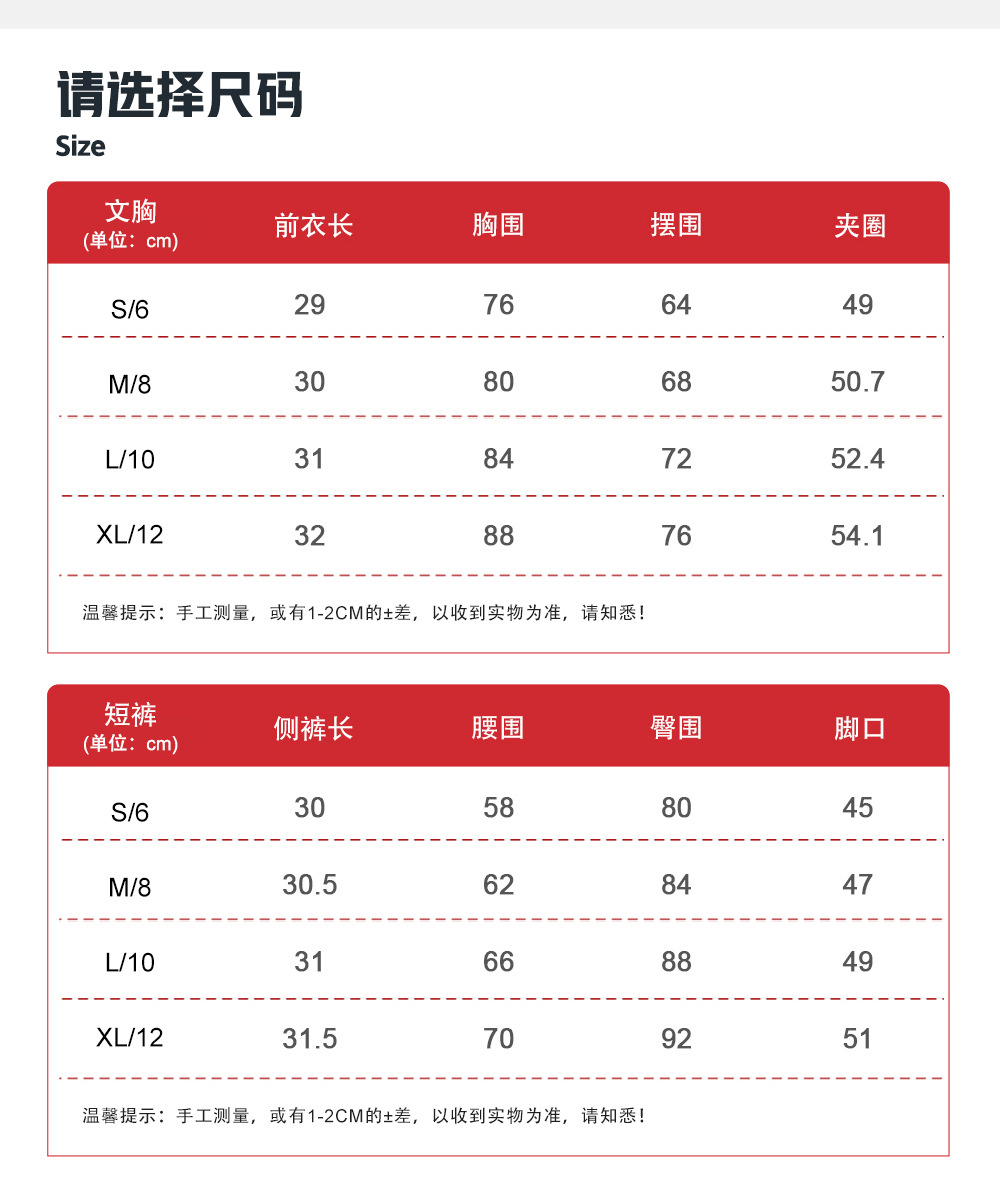 请选择尺码
Size

| 文胸 (单位：cm) | 前衣长 | 胸围 | 摆围 | 夹圈 |
|---|---|---|---|---|
| S/6 | 29 | 76 | 64 | 49 |
| M/8 | 30 | 80 | 68 | 50.7 |
| L/10 | 31 | 84 | 72 | 52.4 |
| XL/12 | 32 | 88 | 76 | 54.1 |

温馨提示：手工测量，或有1-2CM的±差，以收到实物为准，请知悉！

| 短裤 (单位：cm) | 侧裤长 | 腰围 | 臀围 | 脚口 |
|---|---|---|---|---|
| S/6 | 30 | 58 | 80 | 45 |
| M/8 | 30.5 | 62 | 84 | 47 |
| L/10 | 31 | 66 | 88 | 49 |
| XL/12 | 31.5 | 70 | 92 | 51 |

温馨提示：手工测量，或有1-2CM的±差，以收到实物为准，请知悉！